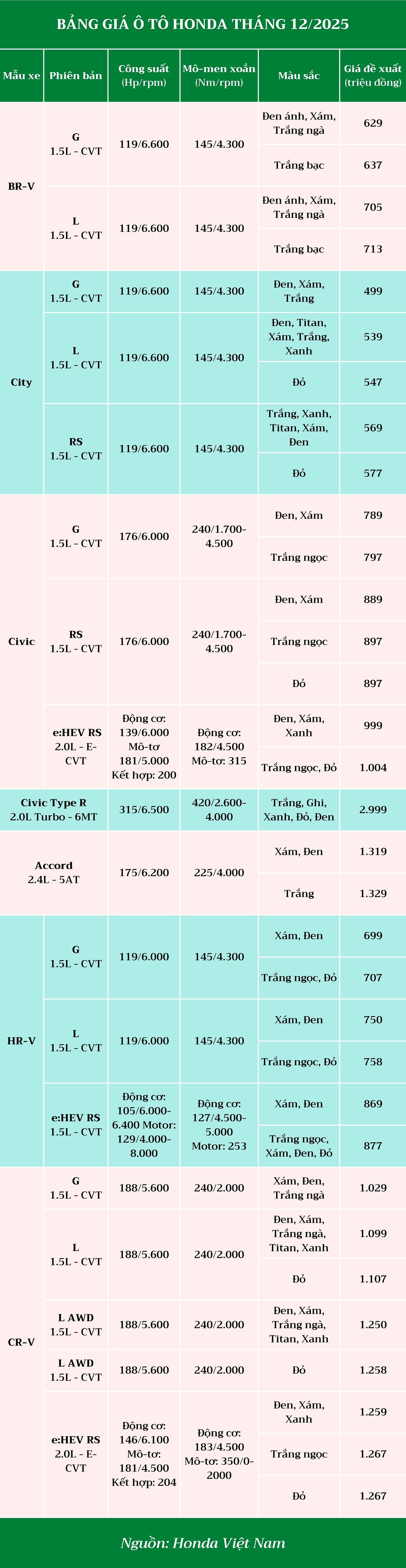 BẢNG GIÁ Ô TÔ HONDA THÁNG 12/2025

| Mẫu xe | Phiên bản | Công suất (Hp/rpm) | Mô-men xoắn (Nm/rpm) | Màu sắc | Giá đề xuất (triệu đồng) |
|---|---|---|---|---|---|
| BR-V | G 1.5L - CVT | 119/6.600 | 145/4.300 | Đen ánh, Xám, Trắng ngà | 629 |
| | | | | Trắng bạc | 637 |
| | L 1.5L - CVT | 119/6.600 | 145/4.300 | Đen ánh, Xám, Trắng ngà | 705 |
| | | | | Trắng bạc | 713 |
| City | G 1.5L - CVT | 119/6.600 | 145/4.300 | Đen, Xám, Trắng | 499 |
| | L 1.5L - CVT | 119/6.600 | 145/4.300 | Đen, Titan, Xám, Trắng, Xanh | 539 |
| | | | | Đỏ | 547 |
| | RS 1.5L - CVT | 119/6.600 | 145/4.300 | Trắng, Xanh, Titan, Xám, Đen | 569 |
| | | | | Đỏ | 577 |
| Civic | G 1.5L - CVT | 176/6.000 | 240/1.700-4.500 | Đen, Xám | 789 |
| | | | | Trắng ngọc | 797 |
| | RS 1.5L - CVT | 176/6.000 | 240/1.700-4.500 | Đen, Xám | 889 |
| | | | | Trắng ngọc | 897 |
| | | | | Đỏ | 897 |
| | e:HEV RS 2.0L - E-CVT | Động cơ: 139/6.000 Mô-tơ 181/5.000 Kết hợp: 200 | Động cơ: 182/4.500 Mô-tơ: 315 | Đen, Xám, Xanh | 999 |
| | | | | Trắng ngọc, Đỏ | 1.004 |
| Civic Type R 2.0L Turbo - 6MT | | 315/6.500 | 420/2.600-4.000 | Trắng, Ghi, Xanh, Đỏ, Đen | 2.999 |
| Accord 2.4L - 5AT | | 175/6.200 | 225/4.000 | Xám, Đen | 1.319 |
| | | | | Trắng | 1.329 |
| HR-V | G 1.5L - CVT | 119/6.000 | 145/4.300 | Xám, Đen | 699 |
| | | | | Trắng ngọc, Đỏ | 707 |
| | L 1.5L - CVT | 119/6.000 | 145/4.300 | Xám, Đen | 750 |
| | | | | Trắng ngọc, Đỏ | 758 |
| | e:HEV RS 1.5L - CVT | Động cơ: 105/6.000-6.400 Motor: 129/4.000-8.000 | Động cơ: 127/4.500-5.000 Motor: 253 | Xám, Đen | 869 |
| | | | | Trắng ngọc, Xám, Đen, Đỏ | 877 |
| CR-V | G 1.5L - CVT | 188/5.600 | 240/2.000 | Xám, Đen, Trắng ngà | 1.029 |
| | L 1.5L - CVT | 188/5.600 | 240/2.000 | Đen, Xám, Trắng ngà, Titan, Xanh | 1.099 |
| | | | | Đỏ | 1.107 |
| | L AWD 1.5L - CVT | 188/5.600 | 240/2.000 | Đen, Xám, Trắng ngà, Titan, Xanh | 1.250 |
| | L AWD 1.5L - CVT | 188/5.600 | 240/2.000 | Đỏ | 1.258 |
| | e:HEV RS 2.0L - E-CVT | Động cơ: 146/6.100 Mô-tơ: 181/4.500 Kết hợp: 204 | Động cơ: 183/4.500 Mô-tơ: 350/0-2000 | Đen, Xám, Xanh | 1.259 |
| | | | | Trắng ngọc | 1.267 |
| | | | | Đỏ | 1.267 |

Nguồn: Honda Việt Nam